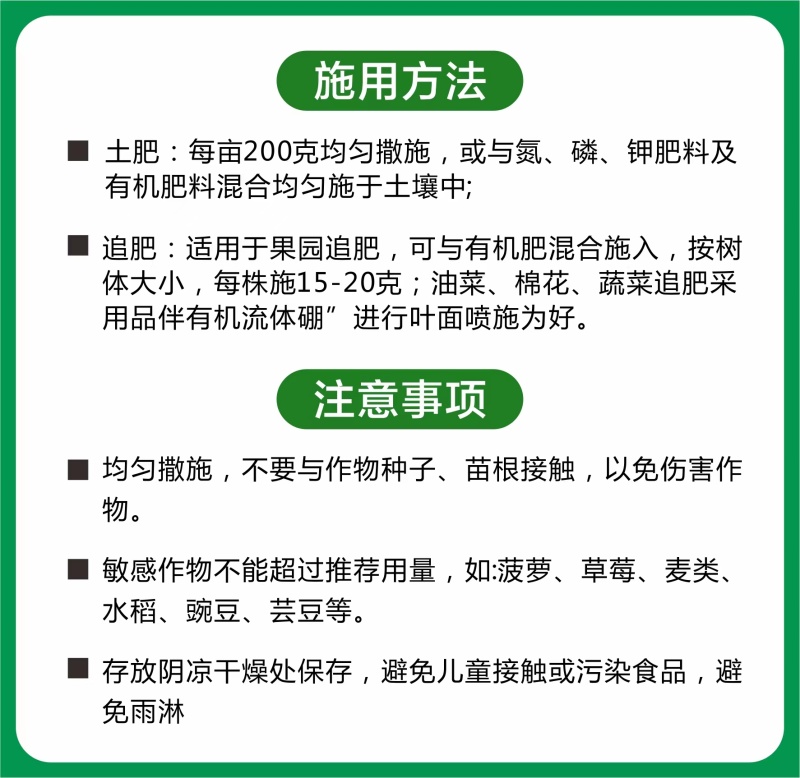 施用方法

■ 土肥：每亩200克均匀撒施，或与氮、磷、钾肥料及有机肥料混合均匀施于土壤中;

■ 追肥：适用于果园追肥，可与有机肥混合施入，按树体大小，每株施15-20克；油菜、棉花、蔬菜追肥采用品伴有机流体硼”进行叶面喷施为好。

注意事项

■ 均匀撒施，不要与作物种子、苗根接触，以免伤害作物。

■ 敏感作物不能超过推荐用量，如:菠萝、草莓、麦类、水稻、豌豆、芸豆等。

■ 存放阴凉干燥处保存，避免儿童接触或污染食品，避免雨淋